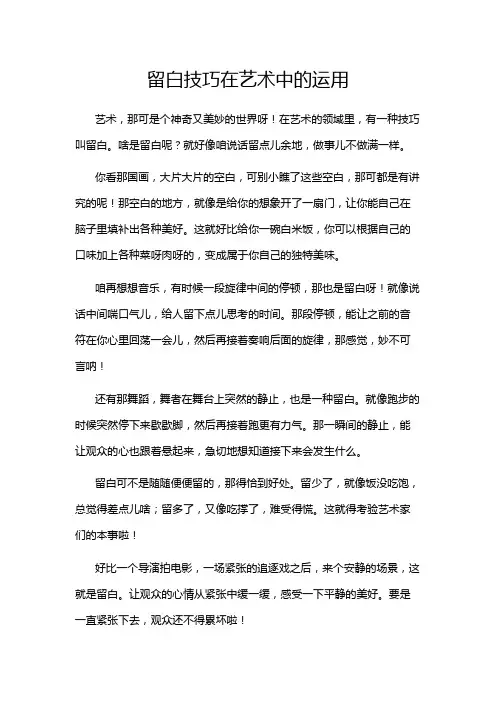 留白技巧在艺术中的运用

艺术，那可是个神奇又美妙的世界呀！在艺术的领域里，有一种技巧叫留白。啥是留白呢？就好像咱说话留点儿余地，做事儿不做满一样。

你看那国画，大片大片的空白，可别小瞧了这些空白，那可都是有讲究的呢！那空白的地方，就像是给你的想象开了一扇门，让你能自己在脑子里填补出各种美好。这就好比给你一碗白米饭，你可以根据自己的口味加上各种菜呀肉呀的，变成属于你自己的独特美味。

咱再想想音乐，有时候一段旋律中间的停顿，那也是留白呀！就像说话中间喘口气儿，给人留下点儿思考的时间。那段停顿，能让之前的音符在你心里回荡一会儿，然后再接着奏响后面的旋律，那感觉，妙不可言呐！

还有那舞蹈，舞者在舞台上突然的静止，也是一种留白。就像跑步的时候突然停下来歇歇脚，然后再接着跑更有力气。那一瞬间的静止，能让观众的心也跟着悬起来，急切地想知道接下来会发生什么。

留白可不是随随便便留的，那得恰到好处。留少了，就像饭没吃饱，总觉得差点儿啥；留多了，又像吃撑了，难受得慌。这就得考验艺术家们的本事啦！

好比一个导演拍电影，一场紧张的追逐戏之后，来个安静的场景，这就是留白。让观众的心情从紧张中缓一缓，感受一下平静的美好。要是一直紧张下去，观众还不得累坏啦！